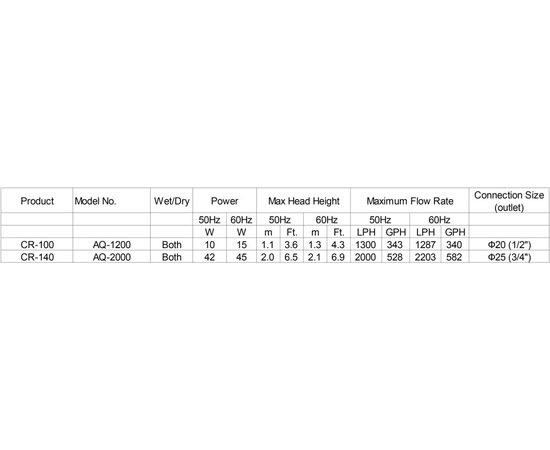 | Product | Model No. | Wet/Dry | Power | | Max Head Height | | | | Maximum Flow Rate | | | | Connection Size (outlet) |
|---|---|---|---|---|---|---|---|---|---|---|---|---|---|
| | | | 50Hz | 60Hz | 50Hz | | 60Hz | | 50Hz | | 60Hz | | |
| | | | W | W | m | Ft. | m | Ft. | LPH | GPH | LPH | GPH | |
| CR-100 | AQ-1200 | Both | 10 | 15 | 1.1 | 3.6 | 1.3 | 4.3 | 1300 | 343 | 1287 | 340 | Φ20 (1/2") |
| CR-140 | AQ-2000 | Both | 42 | 45 | 2.0 | 6.5 | 2.1 | 6.9 | 2000 | 528 | 2203 | 582 | Φ25 (3/4") |